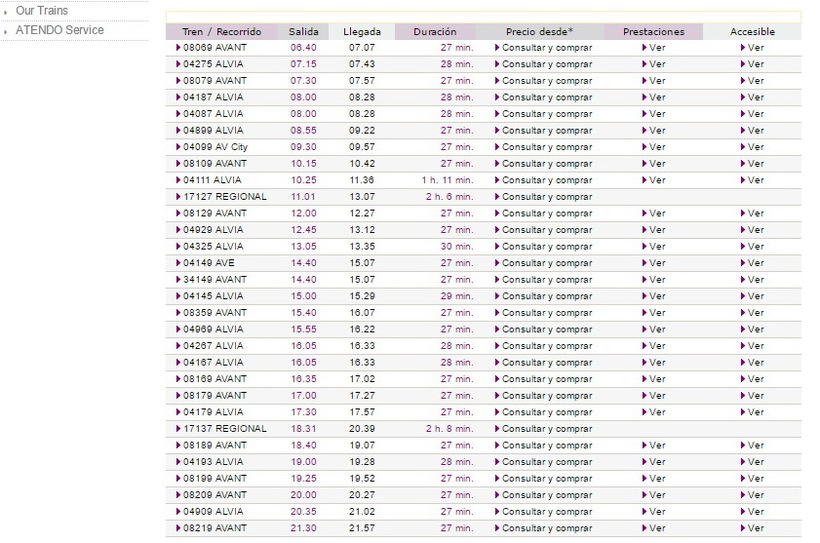 Our Trains
ATENDO Service

| Tren / Recorrido | Salida | Llegada | Duración | Precio desde* | Prestaciones | Accesible |
|---|---|---|---|---|---|---|
| 08069 AVANT | 06.40 | 07.07 | 27 min. | Consultar y comprar | Ver | Ver |
| 04275 ALVIA | 07.15 | 07.43 | 28 min. | Consultar y comprar | Ver | Ver |
| 08079 AVANT | 07.30 | 07.57 | 27 min. | Consultar y comprar | Ver | Ver |
| 04187 ALVIA | 08.00 | 08.28 | 28 min. | Consultar y comprar | Ver | Ver |
| 04087 ALVIA | 08.00 | 08.28 | 28 min. | Consultar y comprar | Ver | Ver |
| 04899 ALVIA | 08.55 | 09.22 | 27 min. | Consultar y comprar | Ver | Ver |
| 04099 AV City | 09.30 | 09.57 | 27 min. | Consultar y comprar | Ver | Ver |
| 08109 AVANT | 10.15 | 10.42 | 27 min. | Consultar y comprar | Ver | Ver |
| 04111 ALVIA | 10.25 | 11.36 | 1 h. 11 min. | Consultar y comprar | Ver | Ver |
| 17127 REGIONAL | 11.01 | 13.07 | 2 h. 6 min. | Consultar y comprar | | |
| 08129 AVANT | 12.00 | 12.27 | 27 min. | Consultar y comprar | Ver | Ver |
| 04929 ALVIA | 12.45 | 13.12 | 27 min. | Consultar y comprar | Ver | Ver |
| 04325 ALVIA | 13.05 | 13.35 | 30 min. | Consultar y comprar | Ver | Ver |
| 04149 AVE | 14.40 | 15.07 | 27 min. | Consultar y comprar | Ver | Ver |
| 34149 AVANT | 14.40 | 15.07 | 27 min. | Consultar y comprar | Ver | Ver |
| 04145 ALVIA | 15.00 | 15.29 | 29 min. | Consultar y comprar | Ver | Ver |
| 08359 AVANT | 15.40 | 16.07 | 27 min. | Consultar y comprar | Ver | Ver |
| 04969 ALVIA | 15.55 | 16.22 | 27 min. | Consultar y comprar | Ver | Ver |
| 04267 ALVIA | 16.05 | 16.33 | 28 min. | Consultar y comprar | Ver | Ver |
| 04167 ALVIA | 16.05 | 16.33 | 28 min. | Consultar y comprar | Ver | Ver |
| 08169 AVANT | 16.35 | 17.02 | 27 min. | Consultar y comprar | Ver | Ver |
| 08179 AVANT | 17.00 | 17.27 | 27 min. | Consultar y comprar | Ver | Ver |
| 04179 ALVIA | 17.30 | 17.57 | 27 min. | Consultar y comprar | Ver | Ver |
| 17137 REGIONAL | 18.31 | 20.39 | 2 h. 8 min. | Consultar y comprar | | |
| 08189 AVANT | 18.40 | 19.07 | 27 min. | Consultar y comprar | Ver | Ver |
| 04193 ALVIA | 19.00 | 19.28 | 28 min. | Consultar y comprar | Ver | Ver |
| 08199 AVANT | 19.25 | 19.52 | 27 min. | Consultar y comprar | Ver | Ver |
| 08209 AVANT | 20.00 | 20.27 | 27 min. | Consultar y comprar | Ver | Ver |
| 04909 ALVIA | 20.35 | 21.02 | 27 min. | Consultar y comprar | Ver | Ver |
| 08219 AVANT | 21.30 | 21.57 | 27 min. | Consultar y comprar | Ver | Ver |